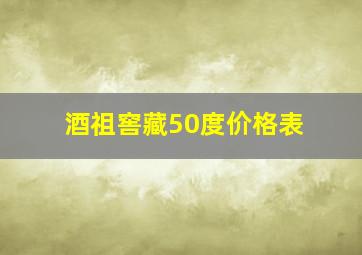 酒祖窖藏50度价格表